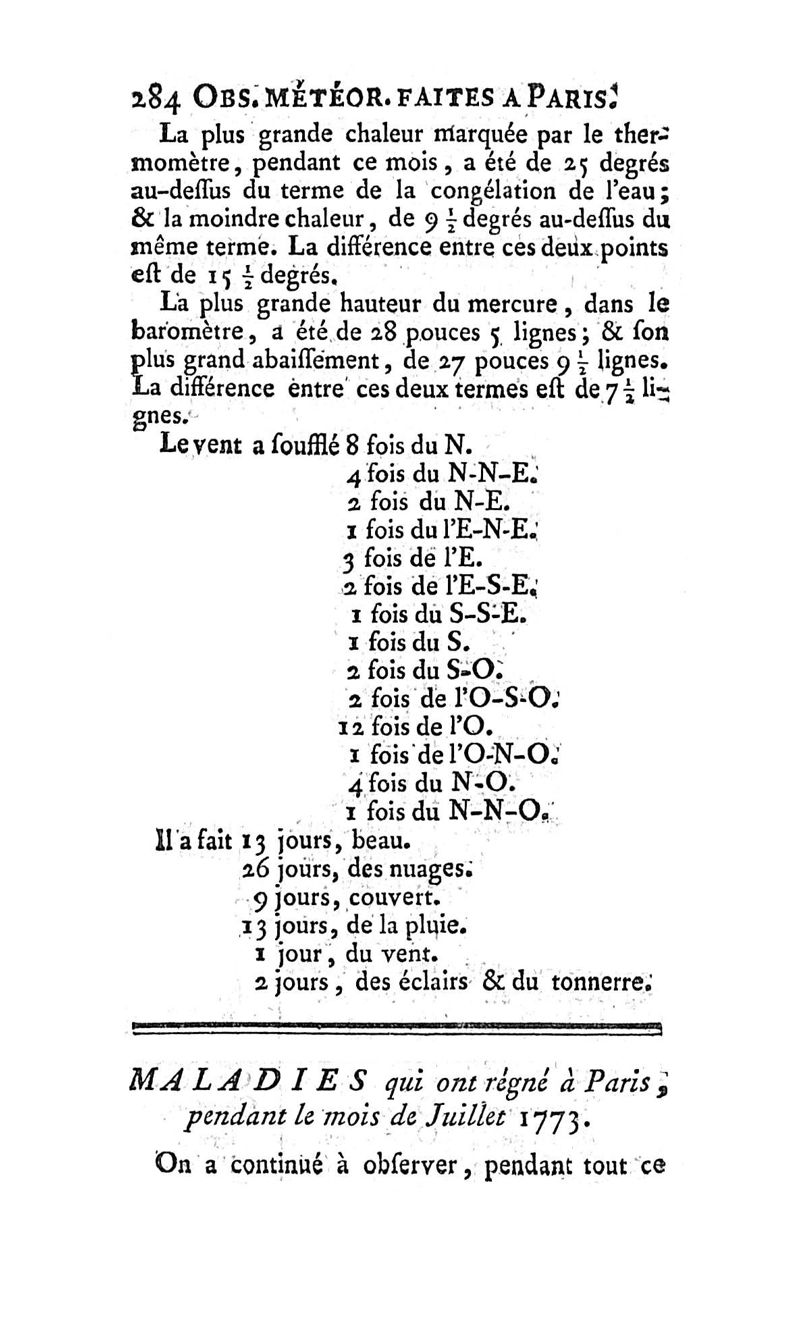 284 OBS. MÉTÉOR. FAITES A PARIS.

La plus grande chaleur marquée par le thermomètre, pendant ce mois, a été de 25 degrés au-deſſus du terme de la congélation de l'eau; & la moindre chaleur, de 9 $\frac{1}{2}$ degrés au-deſſus du même terme. La différence entre ces deux points eſt de 15 $\frac{1}{2}$ degrés.

La plus grande hauteur du mercure, dans le baromètre, a été de 28 pouces 5 lignes; & ſon plus grand abaiſſement, de 27 pouces 9 $\frac{1}{2}$ lignes. La différence entre ces deux termes eſt de 7 $\frac{1}{2}$ lignes.

Le vent a ſoufflé 8 fois du N.
4 fois du N-N-E.
2 fois du N-E.
1 fois du l'E-N-E.
3 fois de l'E.
2 fois de l'E-S-E.
1 fois du S-S-E.
1 fois du S.
2 fois du S-O.
2 fois de l'O-S-O.
12 fois de l'O.
1 fois de l'O-N-O.
4 fois du N-O.
1 fois du N-N-O.

Il a fait 13 jours, beau.
26 jours, des nuages.
9 jours, couvert.
13 jours, de la pluie.
1 jour, du vent.
2 jours, des éclairs & du tonnerre.

MALADIES qui ont régné à Paris, pendant le mois de Juillet 1773.

On a continué à obſerver, pendant tout ce